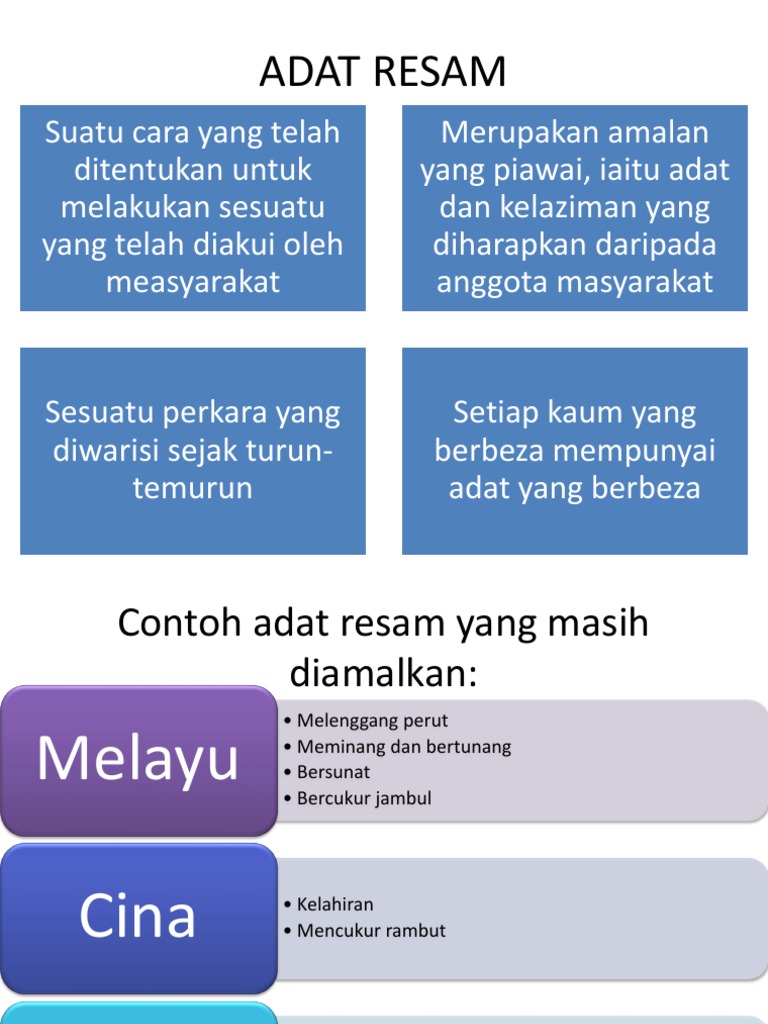 ADAT RESAM

Suatu cara yang telah ditentukan untuk melakukan sesuatu yang telah diakui oleh measyarakat

Merupakan amalan yang piawai, iaitu adat dan kelaziman yang diharapkan daripada anggota masyarakat

Sesuatu perkara yang diwarisi sejak turun-temurun

Setiap kaum yang berbeza mempunyai adat yang berbeza

Contoh adat resam yang masih diamalkan:

Melayu

• Melenggang perut
• Meminang dan bertunang
• Bersunat
• Bercukur jambul

Cina

• Kelahiran
• Mencukur rambut